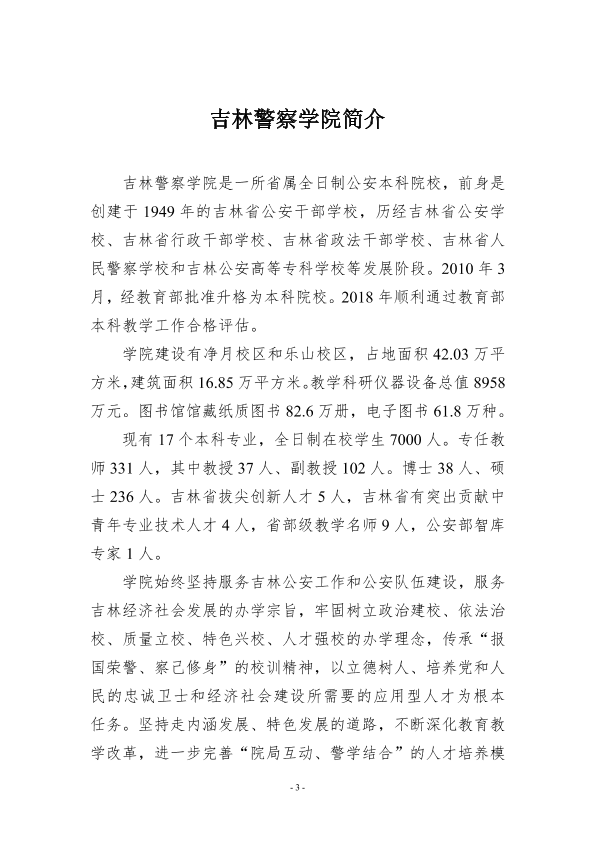 吉林警察学院简介

吉林警察学院是一所省属全日制公安本科院校，前身是创建于1949年的吉林省公安干部学校，历经吉林省公安学校、吉林省行政干部学校、吉林省政法干部学校、吉林省人民警察学校和吉林公安高等专科学校等发展阶段。2010年3月，经教育部批准升格为本科院校。2018年顺利通过教育部本科教学工作合格评估。

学院建设有净月校区和乐山校区，占地面积42.03万平方米，建筑面积16.85万平方米。教学科研仪器设备总值8958万元。图书馆馆藏纸质图书82.6万册，电子图书61.8万种。

现有17个本科专业，全日制在校学生7000人。专任教师331人，其中教授37人、副教授102人。博士38人、硕士236人。吉林省拔尖创新人才5人，吉林省有突出贡献中青年专业技术人才4人，省部级教学名师9人，公安部智库专家1人。

学院始终坚持服务吉林公安工作和公安队伍建设，服务吉林经济社会发展的办学宗旨，牢固树立政治建校、依法治校、质量立校、特色兴校、人才强校的办学理念，传承“报国荣警、察己修身”的校训精神，以立德树人、培养党和人民的忠诚卫士和经济社会建设所需要的应用型人才为根本任务。坚持走内涵发展、特色发展的道路，不断深化教育教学改革，进一步完善“院局互动、警学结合”的人才培养模

- 3 -